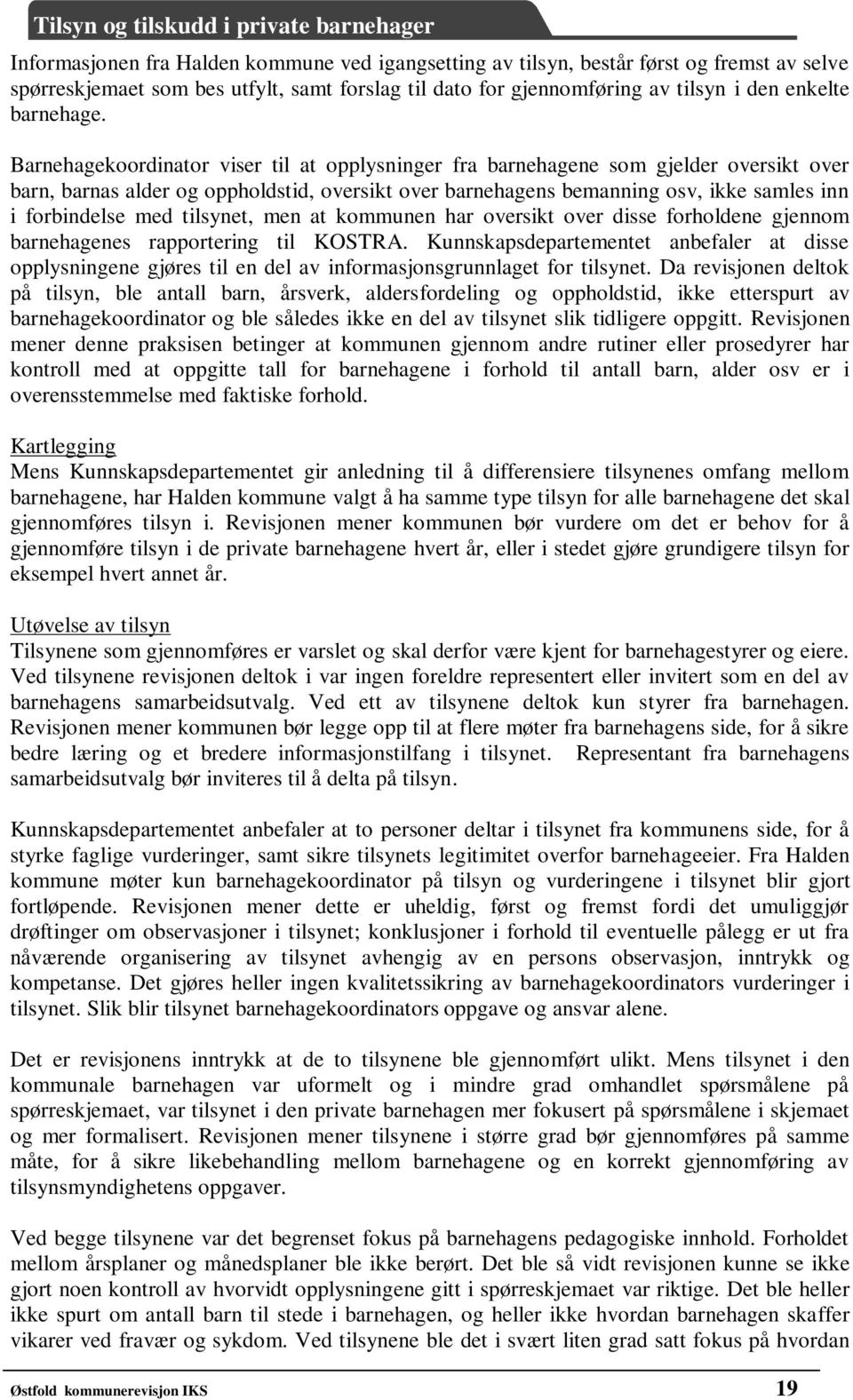 Tilsyn og tilskudd i private barnehager

Informasjonen fra Halden kommune ved igangsetting av tilsyn, består først og fremst av selve spørreskjemaet som bes utfylt, samt forslag til dato for gjennomføring av tilsyn i den enkelte barnehage.

Barnehagekoordinator viser til at opplysninger fra barnehagene som gjelder oversikt over barn, barnas alder og oppholdstid, oversikt over barnehagens bemanning osv, ikke samles inn i forbindelse med tilsynet, men at kommunen har oversikt over disse forholdene gjennom barnehagenes rapportering til KOSTRA. Kunnskapsdepartementet anbefaler at disse opplysningene gjøres til en del av informasjonsgrunnlaget for tilsynet. Da revisjonen deltok på tilsyn, ble antall barn, årsverk, aldersfordeling og oppholdstid, ikke etterspurt av barnehagekoordinator og ble således ikke en del av tilsynet slik tidligere oppgitt. Revisjonen mener denne praksisen betinger at kommunen gjennom andre rutiner eller prosedyrer har kontroll med at oppgitte tall for barnehagene i forhold til antall barn, alder osv er i overensstemmelse med faktiske forhold.

Kartlegging
Mens Kunnskapsdepartementet gir anledning til å differensiere tilsynenes omfang mellom barnehagene, har Halden kommune valgt å ha samme type tilsyn for alle barnehagene det skal gjennomføres tilsyn i. Revisjonen mener kommunen bør vurdere om det er behov for å gjennomføre tilsyn i de private barnehagene hvert år, eller i stedet gjøre grundigere tilsyn for eksempel hvert annet år.

Utøvelse av tilsyn
Tilsynene som gjennomføres er varslet og skal derfor være kjent for barnehagestyrer og eiere. Ved tilsynene revisjonen deltok i var ingen foreldre representert eller invitert som en del av barnehagens samarbeidsutvalg. Ved ett av tilsynene deltok kun styrer fra barnehagen. Revisjonen mener kommunen bør legge opp til at flere møter fra barnehagens side, for å sikre bedre læring og et bredere informasjonstilfang i tilsynet. Representant fra barnehagens samarbeidsutvalg bør inviteres til å delta på tilsyn.

Kunnskapsdepartementet anbefaler at to personer deltar i tilsynet fra kommunens side, for å styrke faglige vurderinger, samt sikre tilsynets legitimitet overfor barnehageeier. Fra Halden kommune møter kun barnehagekoordinator på tilsyn og vurderingene i tilsynet blir gjort fortløpende. Revisjonen mener dette er uheldig, først og fremst fordi det umuliggjør drøftinger om observasjoner i tilsynet; konklusjoner i forhold til eventuelle pålegg er ut fra nåværende organisering av tilsynet avhengig av en persons observasjon, inntrykk og kompetanse. Det gjøres heller ingen kvalitetssikring av barnehagekoordinators vurderinger i tilsynet. Slik blir tilsynet barnehagekoordinators oppgave og ansvar alene.

Det er revisjonens inntrykk at de to tilsynene ble gjennomført ulikt. Mens tilsynet i den kommunale barnehagen var uformelt og i mindre grad omhandlet spørsmålene på spørreskjemaet, var tilsynet i den private barnehagen mer fokusert på spørsmålene i skjemaet og mer formalisert. Revisjonen mener tilsynene i større grad bør gjennomføres på samme måte, for å sikre likebehandling mellom barnehagene og en korrekt gjennomføring av tilsynsmyndighetens oppgaver.

Ved begge tilsynene var det begrenset fokus på barnehagens pedagogiske innhold. Forholdet mellom årsplaner og månedsplaner ble ikke berørt. Det ble så vidt revisjonen kunne se ikke gjort noen kontroll av hvorvidt opplysningene gitt i spørreskjemaet var riktige. Det ble heller ikke spurt om antall barn til stede i barnehagen, og heller ikke hvordan barnehagen skaffer vikarer ved fravær og sykdom. Ved tilsynene ble det i svært liten grad satt fokus på hvordan

Østfold kommunerevisjon IKS 19